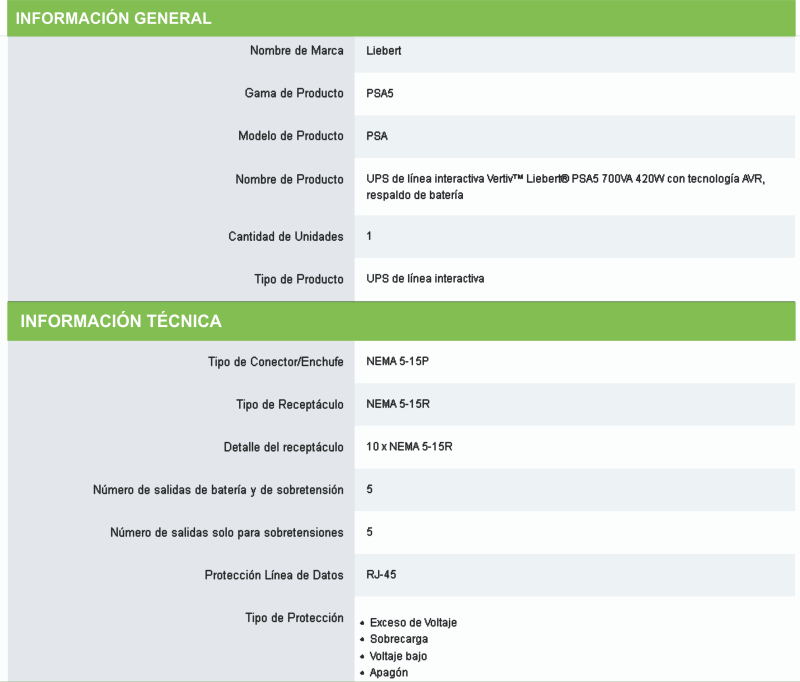 INFORMACIÓN GENERAL

| | |
|---|---|
| Nombre de Marca | Liebert |
| Gama de Producto | PSA5 |
| Modelo de Producto | PSA |
| Nombre de Producto | UPS de línea interactiva Vertiv™ Liebert® PSA5 700VA 420W con tecnología AVR, respaldo de batería |
| Cantidad de Unidades | 1 |
| Tipo de Producto | UPS de línea interactiva |

INFORMACIÓN TÉCNICA

| | |
|---|---|
| Tipo de Conector/Enchufe | NEMA 5-15P |
| Tipo de Receptáculo | NEMA 5-15R |
| Detalle del receptáculo | 10 x NEMA 5-15R |
| Número de salidas de batería y de sobretensión | 5 |
| Número de salidas solo para sobretensiones | 5 |
| Protección Línea de Datos | RJ-45 |
| Tipo de Protección | • Exceso de Voltaje • Sobrecarga • Voltaje bajo • Apagón |